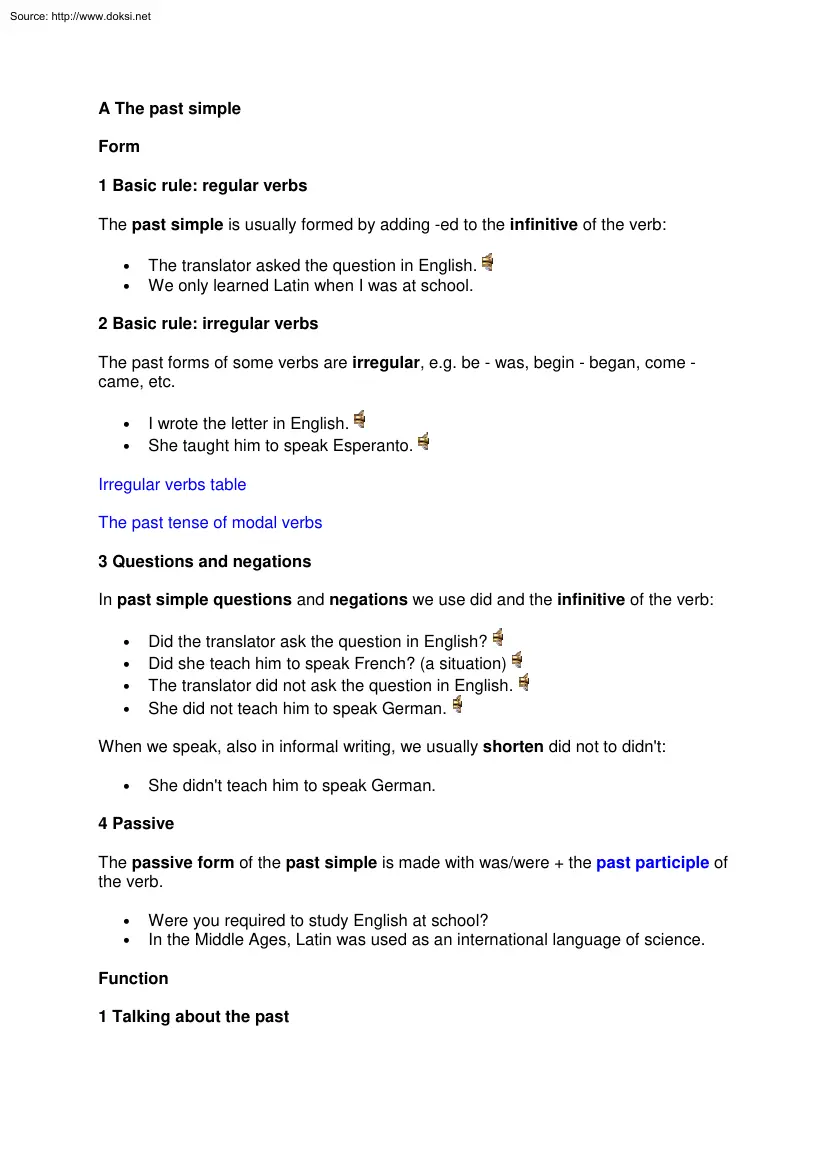 Source: http://www.doksi.net

A The past simple

Form

1 Basic rule: regular verbs

The past simple is usually formed by adding -ed to the infinitive of the verb:

- The translator asked the question in English.
- We only learned Latin when I was at school.

2 Basic rule: irregular verbs

The past forms of some verbs are irregular, e.g. be - was, begin - began, come - came, etc.

- I wrote the letter in English.
- She taught him to speak Esperanto.

Irregular verbs table

The past tense of modal verbs

3 Questions and negations

In past simple questions and negations we use did and the infinitive of the verb:

- Did the translator ask the question in English?
- Did she teach him to speak French? (a situation)
- The translator did not ask the question in English.
- She did not teach him to speak German.

When we speak, also in informal writing, we usually shorten did not to didn't:

- She didn't teach him to speak German.

4 Passive

The passive form of the past simple is made with was/were + the past participle of the verb.

- Were you required to study English at school?
- In the Middle Ages, Latin was used as an international language of science.

Function

1 Talking about the past